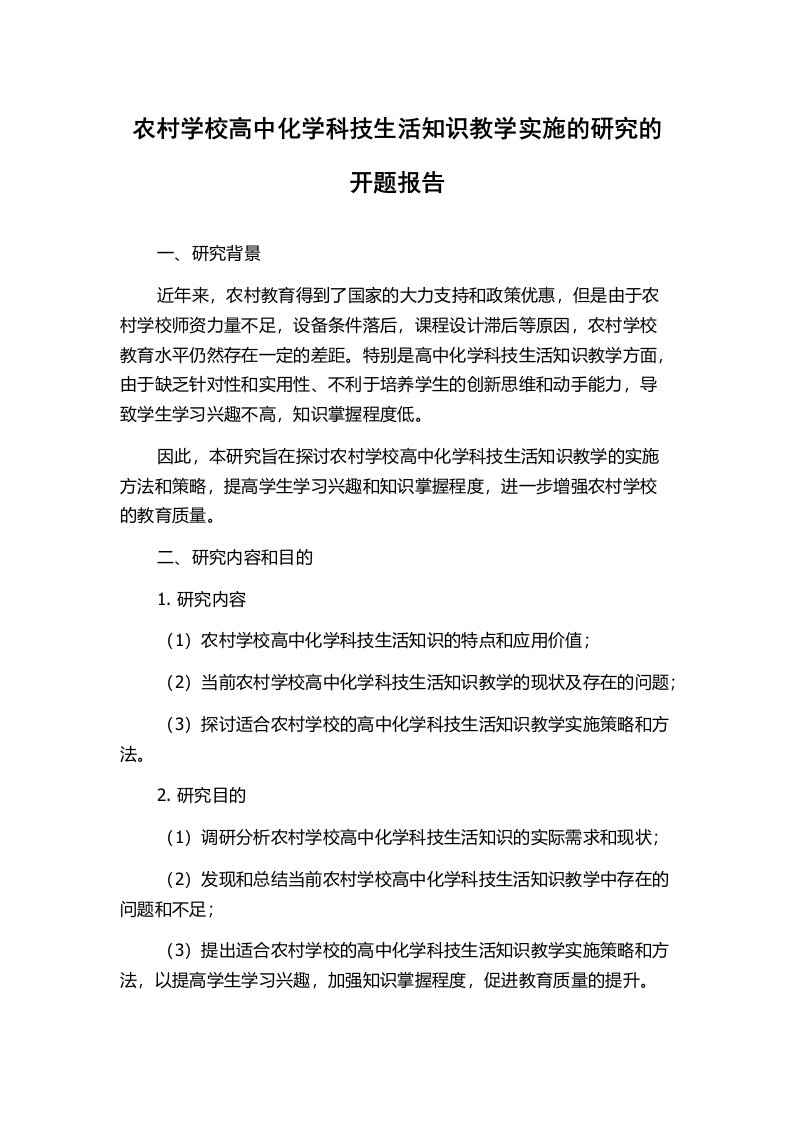 农村学校高中化学科技生活知识教学实施的研究的开题报告

一、研究背景

近年来，农村教育得到了国家的大力支持和政策优惠，但是由于农村学校师资力量不足，设备条件落后，课程设计滞后等原因，农村学校教育水平仍然存在一定的差距。特别是高中化学科技生活知识教学方面，由于缺乏针对性和实用性、不利于培养学生的创新思维和动手能力，导致学生学习兴趣不高，知识掌握程度低。

因此，本研究旨在探讨农村学校高中化学科技生活知识教学的实施方法和策略，提高学生学习兴趣和知识掌握程度，进一步增强农村学校的教育质量。

二、研究内容和目的

1. 研究内容

（1）农村学校高中化学科技生活知识的特点和应用价值；

（2）当前农村学校高中化学科技生活知识教学的现状及存在的问题；

（3）探讨适合农村学校的高中化学科技生活知识教学实施策略和方法。

2. 研究目的

（1）调研分析农村学校高中化学科技生活知识的实际需求和现状；

（2）发现和总结当前农村学校高中化学科技生活知识教学中存在的问题和不足；

（3）提出适合农村学校的高中化学科技生活知识教学实施策略和方法，以提高学生学习兴趣，加强知识掌握程度，促进教育质量的提升。